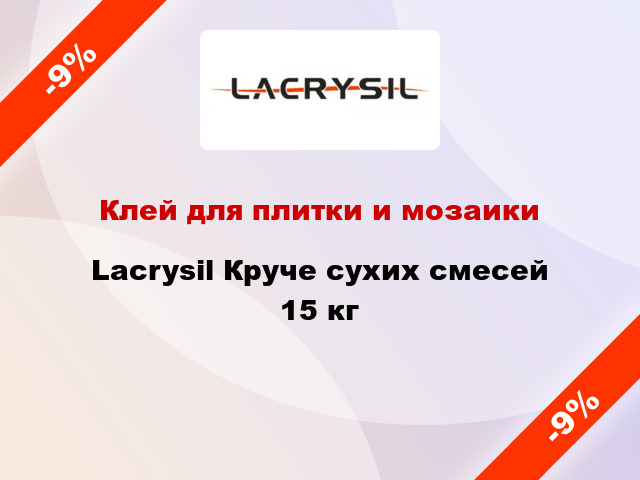 -9%

LACRYSIL

Клей для плитки и мозаики

Lacrysil Круче сухих смесей 15 кг

-9%